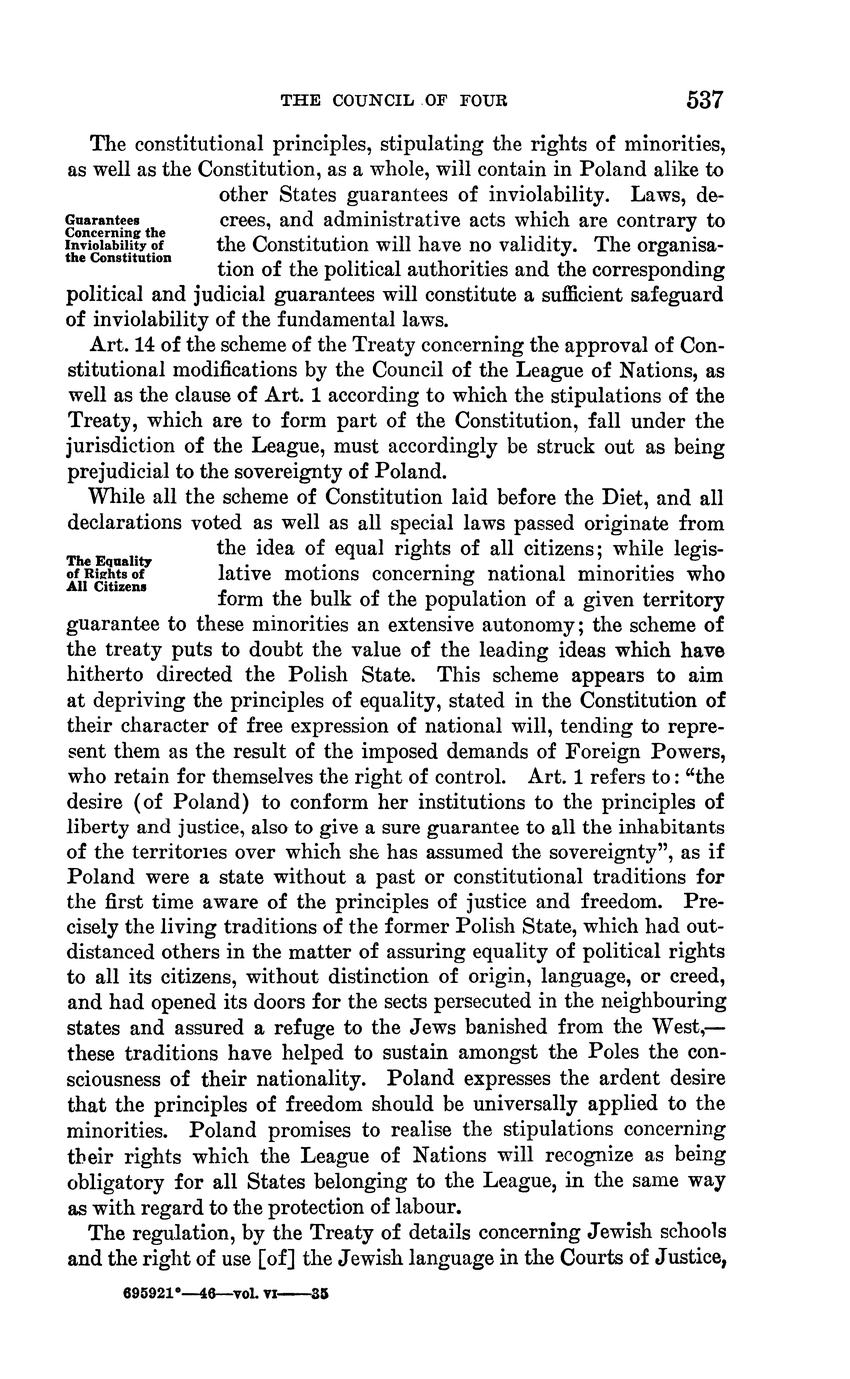 THE COUNCIL OF FOUR 537

The constitutional principles, stipulating the rights of minorities, as well as the Constitution, as a whole, will contain in Poland alike to other States guarantees of inviolability. Laws, decrees, and administrative acts which are contrary to the Constitution will have no validity. The organisation of the political authorities and the corresponding political and judicial guarantees will constitute a sufficient safeguard of inviolability of the fundamental laws.

Guarantees Concerning the Inviolability of the Constitution

Art. 14 of the scheme of the Treaty concerning the approval of Constitutional modifications by the Council of the League of Nations, as well as the clause of Art. 1 according to which the stipulations of the Treaty, which are to form part of the Constitution, fall under the jurisdiction of the League, must accordingly be struck out as being prejudicial to the sovereignty of Poland.

While all the scheme of Constitution laid before the Diet, and all declarations voted as well as all special laws passed originate from the idea of equal rights of all citizens; while legislative motions concerning national minorities who form the bulk of the population of a given territory guarantee to these minorities an extensive autonomy; the scheme of the treaty puts to doubt the value of the leading ideas which have hitherto directed the Polish State. This scheme appears to aim at depriving the principles of equality, stated in the Constitution of their character of free expression of national will, tending to represent them as the result of the imposed demands of Foreign Powers, who retain for themselves the right of control. Art. 1 refers to: "the desire (of Poland) to conform her institutions to the principles of liberty and justice, also to give a sure guarantee to all the inhabitants of the territories over which she has assumed the sovereignty", as if Poland were a state without a past or constitutional traditions for the first time aware of the principles of justice and freedom. Precisely the living traditions of the former Polish State, which had outdistanced others in the matter of assuring equality of political rights to all its citizens, without distinction of origin, language, or creed, and had opened its doors for the sects persecuted in the neighbouring states and assured a refuge to the Jews banished from the West,—these traditions have helped to sustain amongst the Poles the consciousness of their nationality. Poland expresses the ardent desire that the principles of freedom should be universally applied to the minorities. Poland promises to realise the stipulations concerning their rights which the League of Nations will recognize as being obligatory for all States belonging to the League, in the same way as with regard to the protection of labour.

The Equality of Rights of All Citizens

The regulation, by the Treaty of details concerning Jewish schools and the right of use [of] the Jewish language in the Courts of Justice,

695921°—46—vol. VI——35